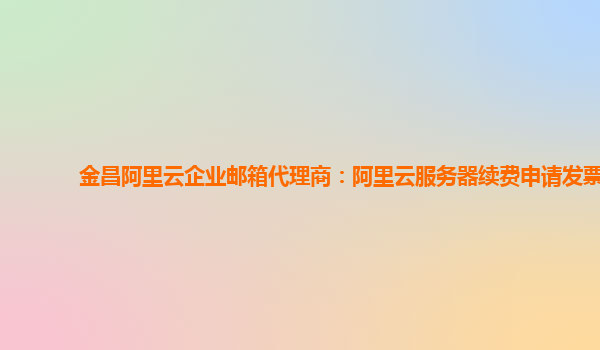 金昌阿里云企业邮箱代理商：阿里云服务器续费申请发票